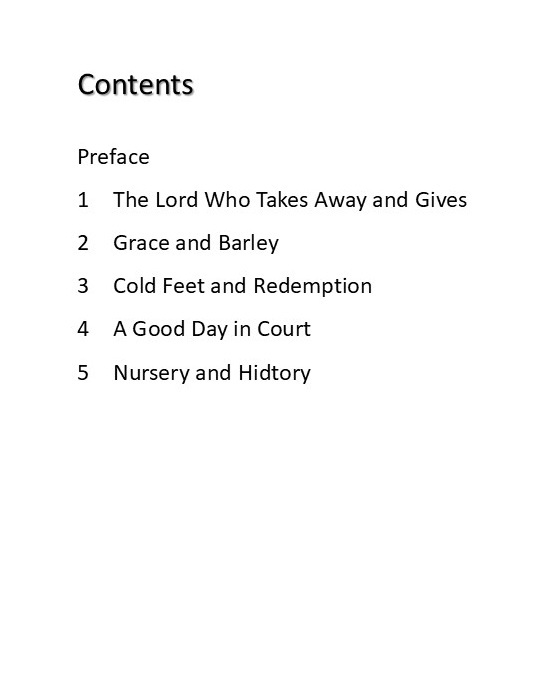 Contents

Preface

1 The Lord Who Takes Away and Gives

2 Grace and Barley

3 Cold Feet and Redemption

4 A Good Day in Court

5 Nursery and Hidtory